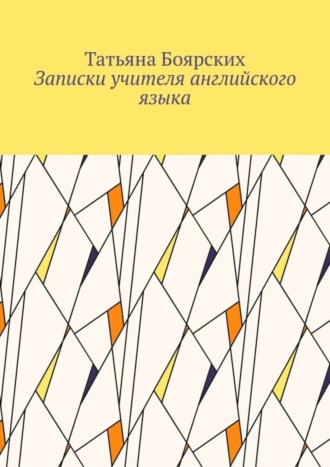 Татьяна Боярских
Записки учителя английского языка